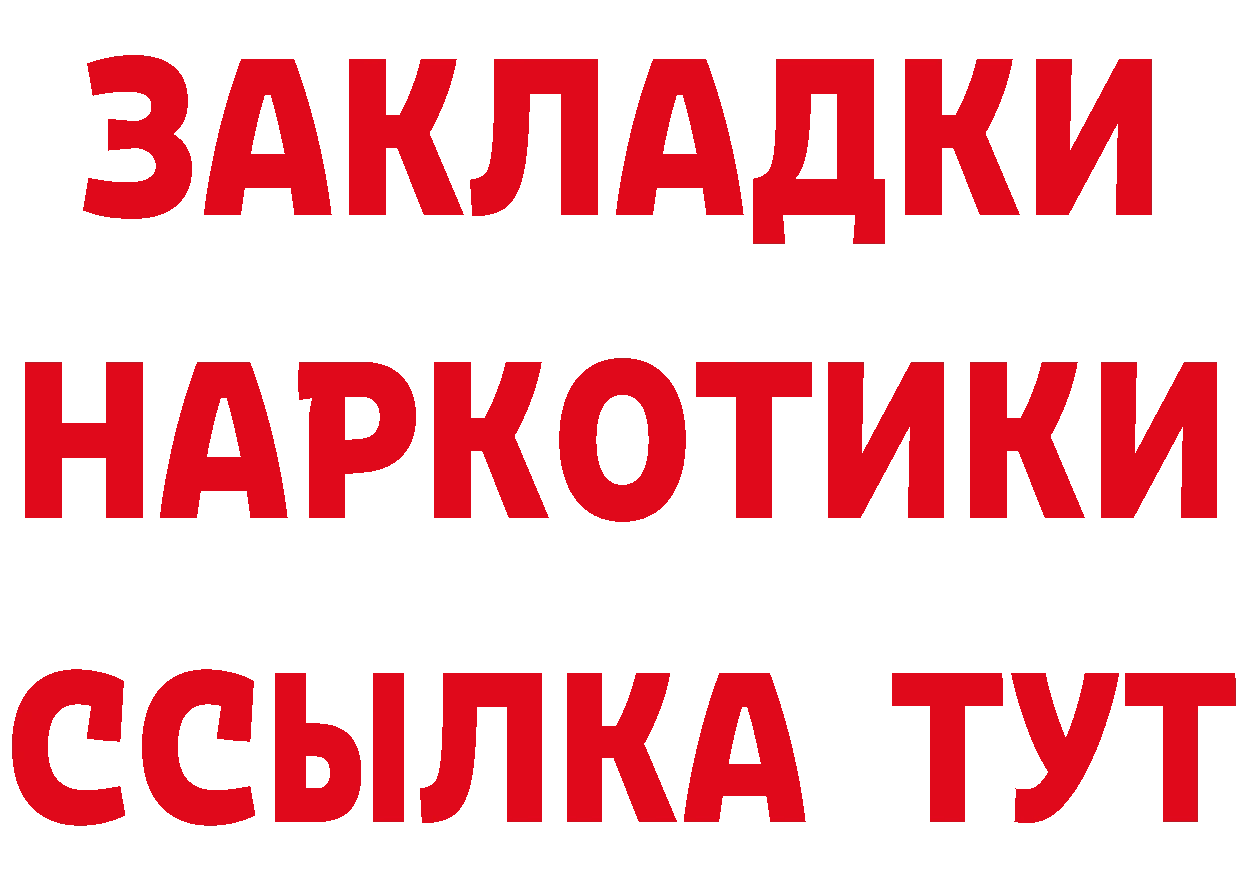 ЗАКЛАДКИ НАРКОТИКИ ССЫЛКА ТУТ